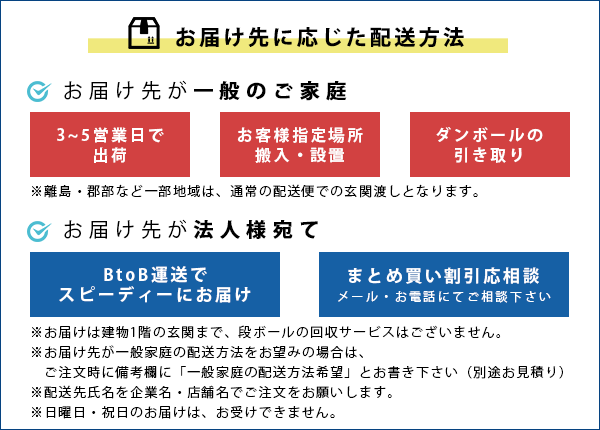 お届け先に応じた配送方法

お届け先が一般のご家庭

3~5営業日で
出荷

お客様指定場所
搬入・設置

ダンボールの
引き取り

※離島・郡部など一部地域は、通常の配送便での玄関渡しとなります。

お届け先が法人様宛て

BtoB運送で
スピーディーにお届け

まとめ買い割引応相談
メール・お電話にてご相談下さい

※お届けは建物1階の玄関まで、段ボールの回収サービスはございません。
※お届け先が一般家庭の配送方法をお望みの場合は、
ご注文時に備考欄に「一般家庭の配送方法希望」とお書き下さい（別途お見積り）
※配送先氏名を企業名・店舗名でご注文をお願いします。
※日曜日・祝日のお届けは、お受けできません。